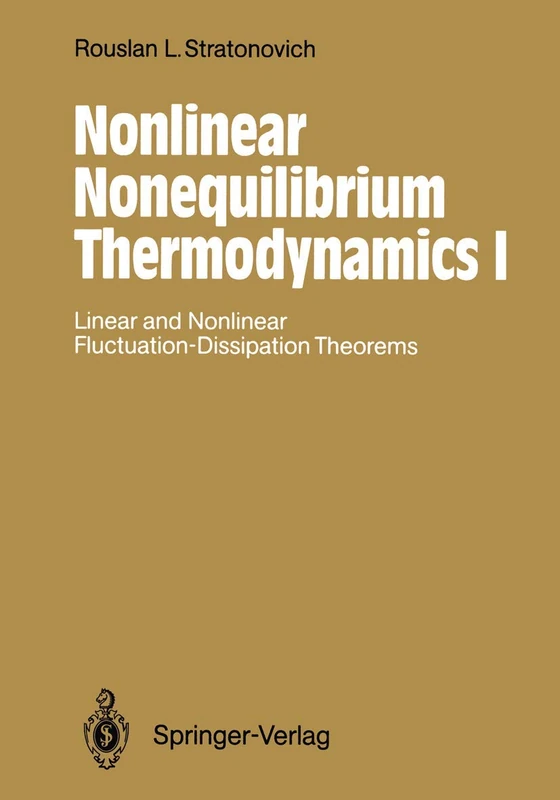 Rouslan L. Stratonovich

Nonlinear Nonequilibrium Thermodynamics I

Linear and Nonlinear Fluctuation-Dissipation Theorems

Springer-Verlag